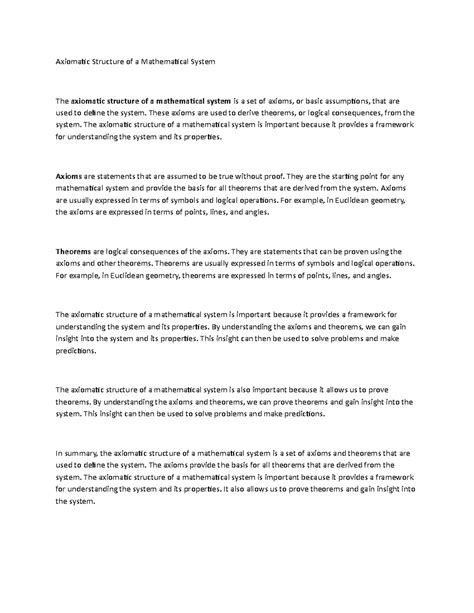 Axiomatic Structure of a Mathematical System

The axiomatic structure of a mathematical system is a set of axioms, or basic assumptions, that are used to define the system. These axioms are used to derive theorems, or logical consequences, from the system. The axiomatic structure of a mathematical system is important because it provides a framework for understanding the system and its properties.

Axioms are statements that are assumed to be true without proof. They are the starting point for any mathematical system and provide the basis for all theorems that are derived from the system. Axioms are usually expressed in terms of symbols and logical operations. For example, in Euclidean geometry, the axioms are expressed in terms of points, lines, and angles.

Theorems are logical consequences of the axioms. They are statements that can be proven using the axioms and other theorems. Theorems are usually expressed in terms of symbols and logical operations. For example, in Euclidean geometry, theorems are expressed in terms of points, lines, and angles.

The axiomatic structure of a mathematical system is important because it provides a framework for understanding the system and its properties. By understanding the axioms and theorems, we can gain insight into the system and its properties. This insight can then be used to solve problems and make predictions.

The axiomatic structure of a mathematical system is also important because it allows us to prove theorems. By understanding the axioms and theorems, we can prove theorems and gain insight into the system. This insight can then be used to solve problems and make predictions.

In summary, the axiomatic structure of a mathematical system is a set of axioms and theorems that are used to define the system. The axioms provide the basis for all theorems that are derived from the system. The axiomatic structure of a mathematical system is important because it provides a framework for understanding the system and its properties. It also allows us to prove theorems and gain insight into the system.